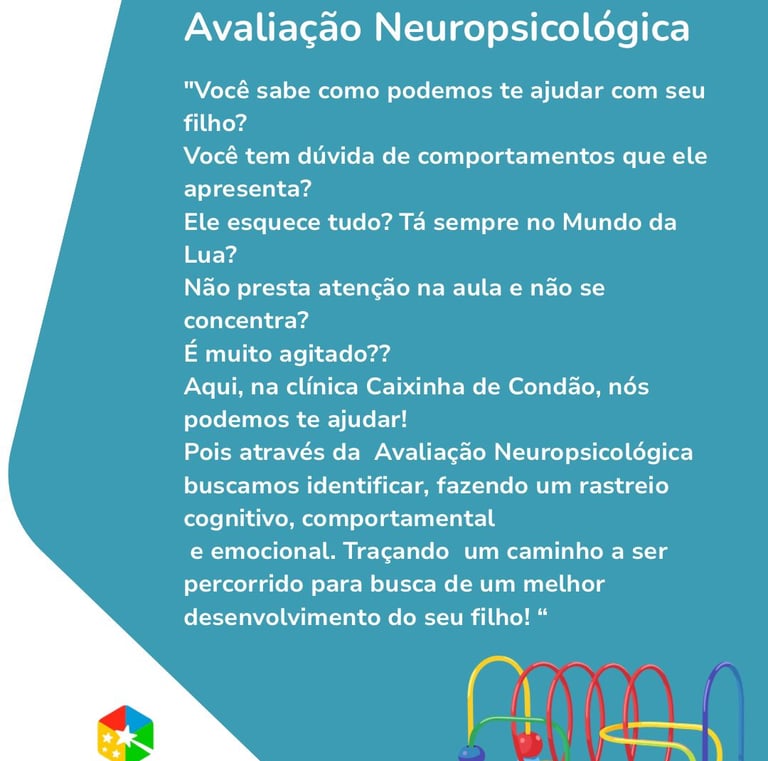 Avaliação Neuropsicológica

"Você sabe como podemos te ajudar com seu filho?

Você tem dúvida de comportamentos que ele apresenta?

Ele esquece tudo? Tá sempre no Mundo da Lua?

Não presta atenção na aula e não se concentra?

É muito agitado??

Aqui, na clínica Caixinha de Condão, nós podemos te ajudar!

Pois através da Avaliação Neuropsicológica buscamos identificar, fazendo um rastreio cognitivo, comportamental e emocional. Traçando um caminho a ser percorrido para busca de um melhor desenvolvimento do seu filho! "